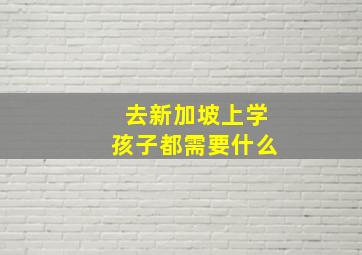 去新加坡上学
孩子都需要什么